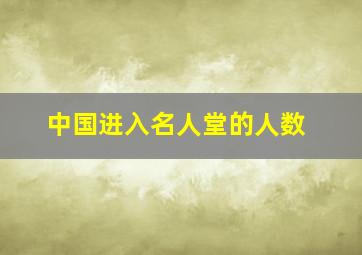 中国进入名人堂的人数